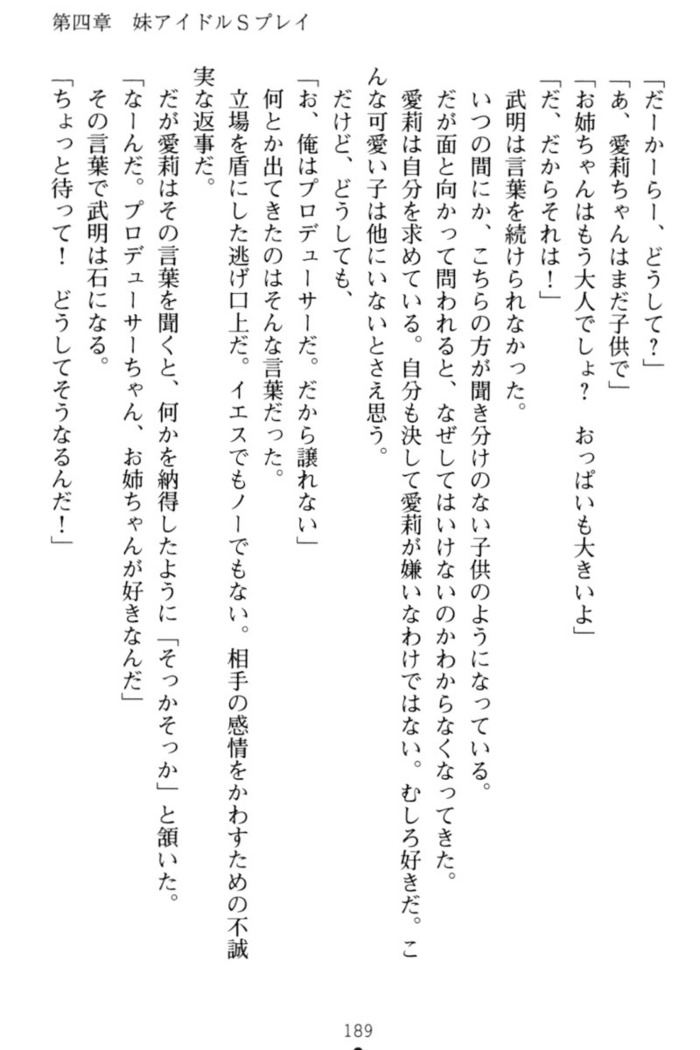 第四章　妹アイドルSプレイ

「だーかーらー、どうして？」

「あ、愛莉ちゃんはまだ子供で」

「お姉ちゃんはもう大人でしょ？　おっぱいも大きいよ」

「だ、だからそれは！」

武明は言葉を続けられなかった。

いつの間にか、こちらの方が聞き分けのない子供のようになっている。

だが面と向かって問われると、なぜしてはいけないのかわからなくなってきた。

愛莉は自分を求めている。自分も決して愛莉が嫌いなわけではない。むしろ好きだ。こんな可愛い子は他にいないとさえ思う。

だけど、どうしても、

「お、俺はプロデューサーだ。だから譲れない」

何とか出てきたのはそんな言葉だった。

立場を盾にした逃げ口上だ。イエスでもノーでもない。相手の感情をかわすための不誠実な返事だ。

だが愛莉はその言葉を聞くと、何かを納得したように「そっかそっか」と頷いた。

「なーんだ。プロデューサーちゃん、お姉ちゃんが好きなんだ」

その言葉で武明は石になる。

「ちょっと待って！　どうしてそうなるんだ！」

189